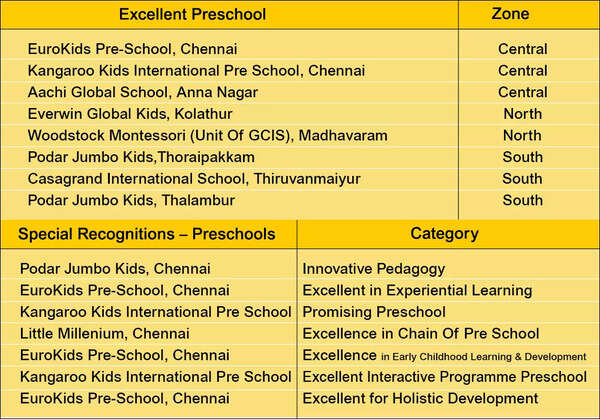 | Excellent Preschool | Zone |
|---|---|
| EuroKids Pre-School, Chennai | Central |
| Kangaroo Kids International Pre School, Chennai | Central |
| Aachi Global School, Anna Nagar | Central |
| Everwin Global Kids, Kolathur | North |
| Woodstock Montessori (Unit Of GCIS), Madhavaram | North |
| Podar Jumbo Kids,Thoraipakkam | South |
| Casagrand International School, Thiruvanmaiyur | South |
| Podar Jumbo Kids, Thalambur | South |

| Special Recognitions – Preschools | Category |
|---|---|
| Podar Jumbo Kids, Chennai | Innovative Pedagogy |
| EuroKids Pre-School, Chennai | Excellent in Experiential Learning |
| Kangaroo Kids International Pre School | Promising Preschool |
| Little Millenium, Chennai | Excellence in Chain Of Pre School |
| EuroKids Pre-School, Chennai | Excellence in Early Childhood Learning & Development |
| Kangaroo Kids International Pre School | Excellent Interactive Programme Preschool |
| EuroKids Pre-School, Chennai | Excellent for Holistic Development |